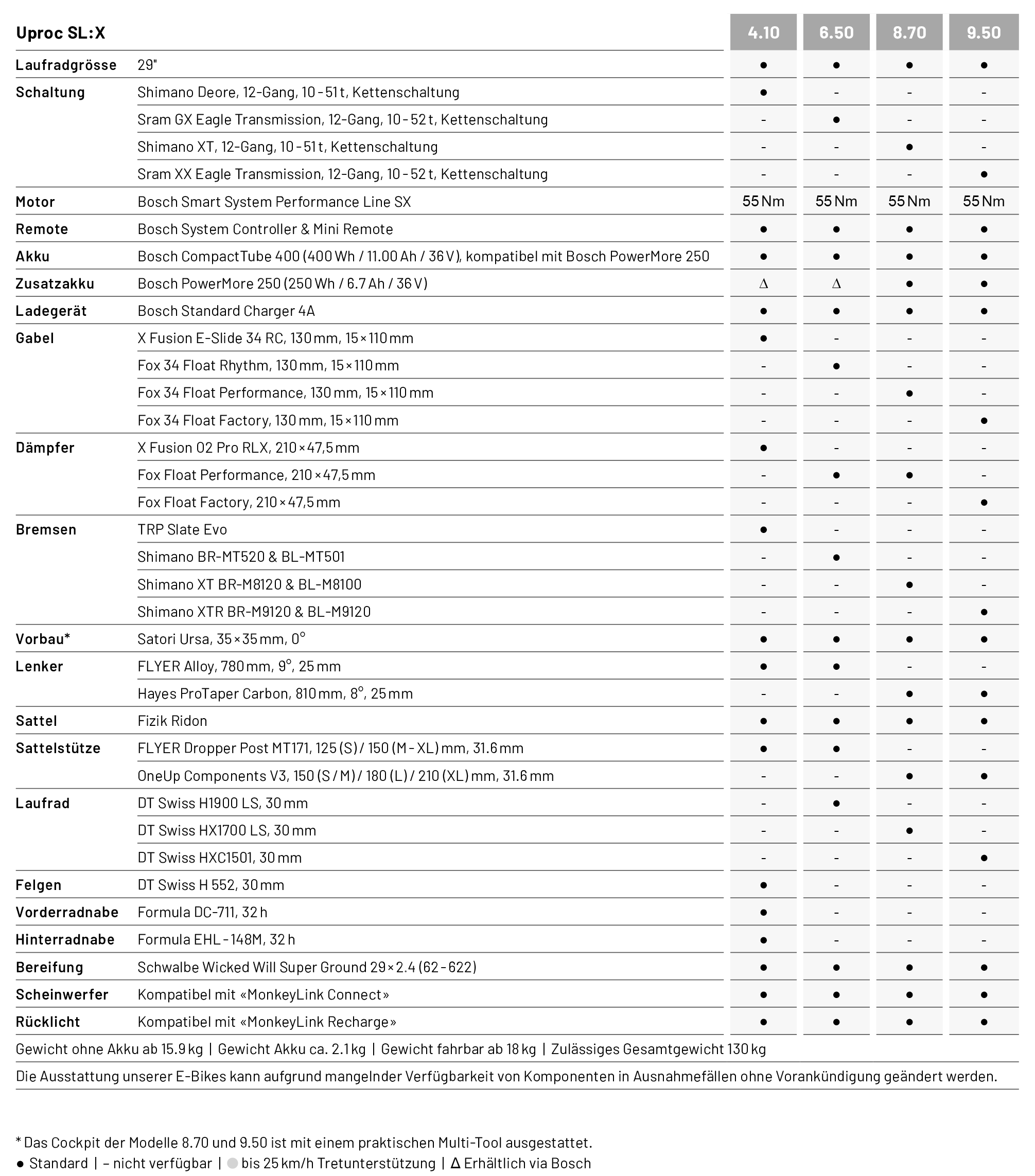 | Uproc SL:X | | 4.10 | 6.50 | 8.70 | 9.50 |
|---|---|---|---|---|---|
| Laufradgrösse | 29" | ● | ● | ● | ● |
| Schaltung | Shimano Deore, 12-Gang, 10 - 51 t, Kettenschaltung | ● | - | - | - |
| | Sram GX Eagle Transmission, 12-Gang, 10 - 52 t, Kettenschaltung | - | ● | - | - |
| | Shimano XT, 12-Gang, 10 - 51 t, Kettenschaltung | - | - | ● | - |
| | Sram XX Eagle Transmission, 12-Gang, 10 - 52 t, Kettenschaltung | - | - | - | ● |
| Motor | Bosch Smart System Performance Line SX | 55 Nm | 55 Nm | 55 Nm | 55 Nm |
| Remote | Bosch System Controller & Mini Remote | ● | ● | ● | ● |
| Akku | Bosch CompactTube 400 (400 Wh / 11.00 Ah / 36 V), kompatibel mit Bosch PowerMore 250 | ● | ● | ● | ● |
| Zusatzakku | Bosch PowerMore 250 (250 Wh / 6.7 Ah / 36 V) | Δ | Δ | ● | ● |
| Ladegerät | Bosch Standard Charger 4A | ● | ● | ● | ● |
| Gabel | X Fusion E-Slide 34 RC, 130 mm, 15 × 110 mm | ● | - | - | - |
| | Fox 34 Float Rhythm, 130 mm, 15 × 110 mm | - | ● | - | - |
| | Fox 34 Float Performance, 130 mm, 15 × 110 mm | - | - | ● | - |
| | Fox 34 Float Factory, 130 mm, 15 × 110 mm | - | - | - | ● |
| Dämpfer | X Fusion O2 Pro RLX, 210 × 47,5 mm | ● | - | - | - |
| | Fox Float Performance, 210 × 47,5 mm | - | ● | ● | - |
| | Fox Float Factory, 210 × 47,5 mm | - | - | - | ● |
| Bremsen | TRP Slate Evo | ● | - | - | - |
| | Shimano BR-MT520 & BL-MT501 | - | ● | - | - |
| | Shimano XT BR-M8120 & BL-M8100 | - | - | ● | - |
| | Shimano XTR BR-M9120 & BL-M9120 | - | - | - | ● |
| Vorbau* | Satori Ursa, 35 × 35 mm, 0° | ● | ● | ● | ● |
| Lenker | FLYER Alloy, 780 mm, 9°, 25 mm | ● | ● | - | - |
| | Hayes ProTaper Carbon, 810 mm, 8°, 25 mm | - | - | ● | ● |
| Sattel | Fizik Ridon | ● | ● | ● | ● |
| Sattelstütze | FLYER Dropper Post MT171, 125 (S) / 150 (M - XL) mm, 31.6 mm | ● | ● | - | - |
| | OneUp Components V3, 150 (S / M) / 180 (L) / 210 (XL) mm, 31.6 mm | - | - | ● | ● |
| Laufrad | DT Swiss H1900 LS, 30 mm | - | ● | - | - |
| | DT Swiss HX1700 LS, 30 mm | - | - | ● | - |
| | DT Swiss HXC1501, 30 mm | - | - | - | ● |
| Felgen | DT Swiss H 552, 30 mm | ● | - | - | - |
| Vorderradnabe | Formula DC-711, 32 h | ● | - | - | - |
| Hinterradnabe | Formula EHL - 148M, 32 h | ● | - | - | - |
| Bereifung | Schwalbe Wicked Will Super Ground 29 × 2.4 (62 - 622) | ● | ● | ● | ● |
| Scheinwerfer | Kompatibel mit «MonkeyLink Connect» | ● | ● | ● | ● |
| Rücklicht | Kompatibel mit «MonkeyLink Recharge» | ● | ● | ● | ● |

Gewicht ohne Akku ab 15.9 kg | Gewicht Akku ca. 2.1 kg | Gewicht fahrbar ab 18 kg | Zulässiges Gesamtgewicht 130 kg

Die Ausstattung unserer E-Bikes kann aufgrund mangelnder Verfügbarkeit von Komponenten in Ausnahmefällen ohne Vorankündigung geändert werden.

* Das Cockpit der Modelle 8.70 und 9.50 ist mit einem praktischen Multi-Tool ausgestattet.
● Standard | – nicht verfügbar | ● bis 25 km/h Tretunterstützung | Δ Erhältlich via Bosch